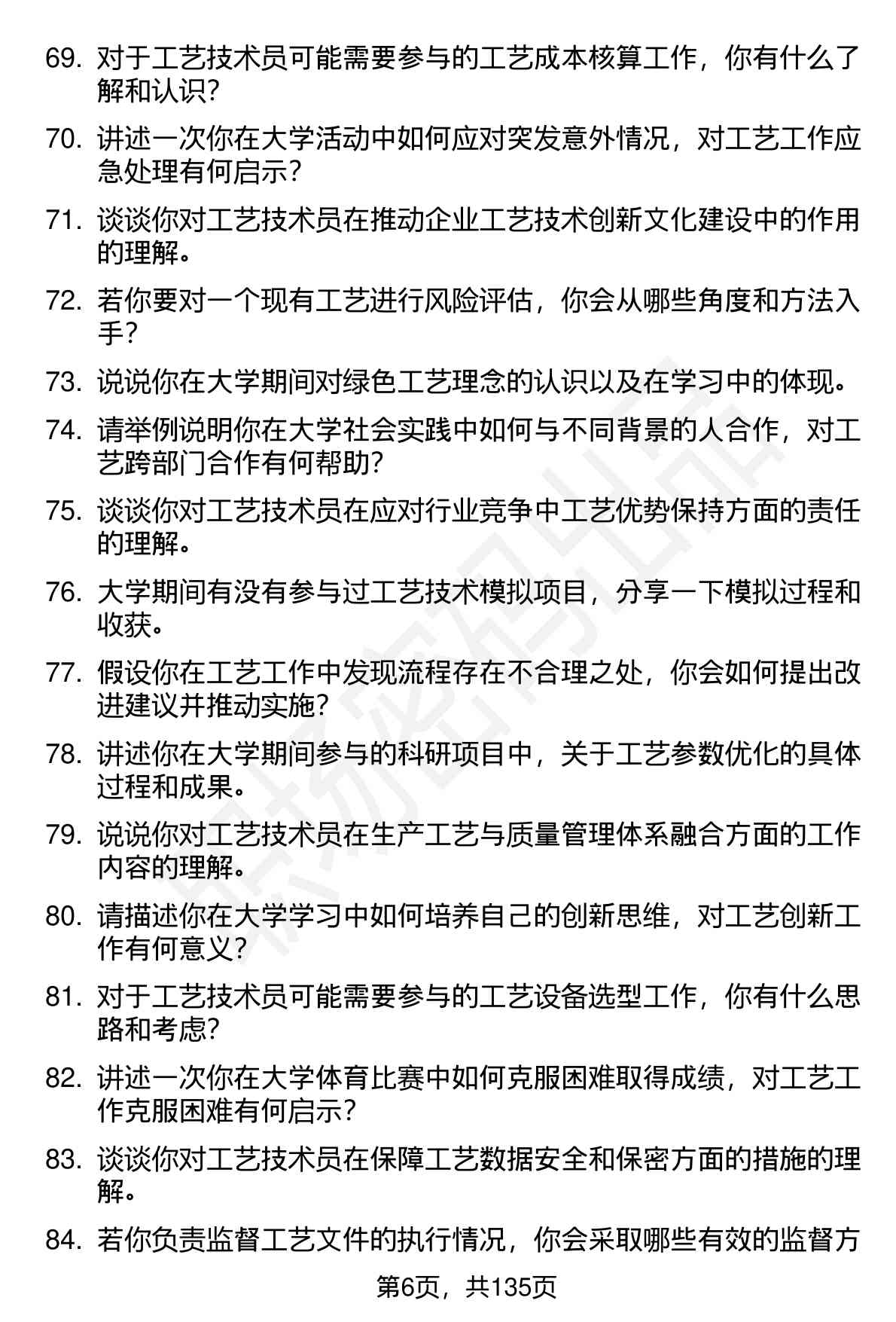 69. 对于工艺技术员可能需要参与的工艺成本核算工作，你有什么了解和认识？

70. 讲述一次你在大学活动中如何应对突发意外情况，对工艺工作应急处理有何启示？

71. 谈谈你对工艺技术员在推动企业工艺技术创新文化建设中的作用的理解。

72. 若你要对一个现有工艺进行风险评估，你会从哪些角度和方法入手？

73. 说说你在大学期间对绿色工艺理念的认识以及在学习中的体现。

74. 请举例说明你在大学社会实践中如何与不同背景的人合作，对工艺跨部门合作有何帮助？

75. 谈谈你对工艺技术员在应对行业竞争中工艺优势保持方面的责任的理解。

76. 大学期间有没有参与过工艺技术模拟项目，分享一下模拟过程和收获。

77. 假设你在工艺工作中发现流程存在不合理之处，你会如何提出改进建议并推动实施？

78. 讲述你在大学期间参与的科研项目中，关于工艺参数优化的具体过程和成果。

79. 说说你对工艺技术员在生产工艺与质量管理体系融合方面的工作内容的理解。

80. 请描述你在大学学习中如何培养自己的创新思维，对工艺创新工作有何意义？

81. 对于工艺技术员可能需要参与的工艺设备选型工作，你有什么思路和考虑？

82. 讲述一次你在大学体育比赛中如何克服困难取得成绩，对工艺工作克服困难有何启示？

83. 谈谈你对工艺技术员在保障工艺数据安全和保密方面的措施的理解。

84. 若你负责监督工艺文件的执行情况，你会采取哪些有效的监督方

第6页，共135页